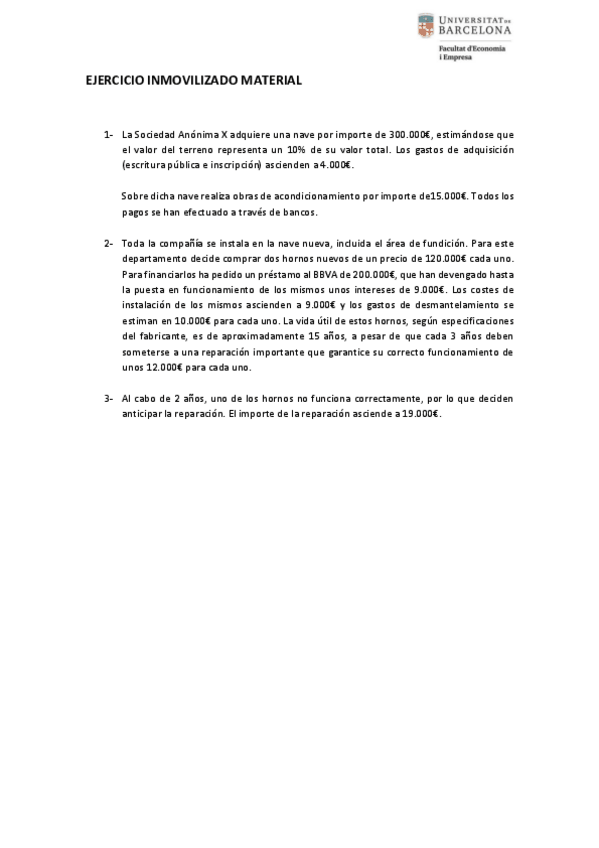 UNIVERSITAT DE BARCELONA
Facultat d'Economia i Empresa

EJERCICIO INMOVILIZADO MATERIAL

1- La Sociedad Anónima X adquiere una nave por importe de 300.000€, estimándose que el valor del terreno representa un 10% de su valor total. Los gastos de adquisición (escritura pública e inscripción) ascienden a 4.000€.

Sobre dicha nave realiza obras de acondicionamiento por importe de15.000€. Todos los pagos se han efectuado a través de bancos.

2- Toda la compañía se instala en la nave nueva, incluida el área de fundición. Para este departamento decide comprar dos hornos nuevos de un precio de 120.000€ cada uno. Para financiarlos ha pedido un préstamo al BBVA de 200.000€, que han devengado hasta la puesta en funcionamiento de los mismos unos intereses de 9.000€. Los costes de instalación de los mismos ascienden a 9.000€ y los gastos de desmantelamiento se estiman en 10.000€ para cada uno. La vida útil de estos hornos, según especificaciones del fabricante, es de aproximadamente 15 años, a pesar de que cada 3 años deben someterse a una reparación importante que garantice su correcto funcionamiento de unos 12.000€ para cada uno.

3- Al cabo de 2 años, uno de los hornos no funciona correctamente, por lo que deciden anticipar la reparación. El importe de la reparación asciende a 19.000€.